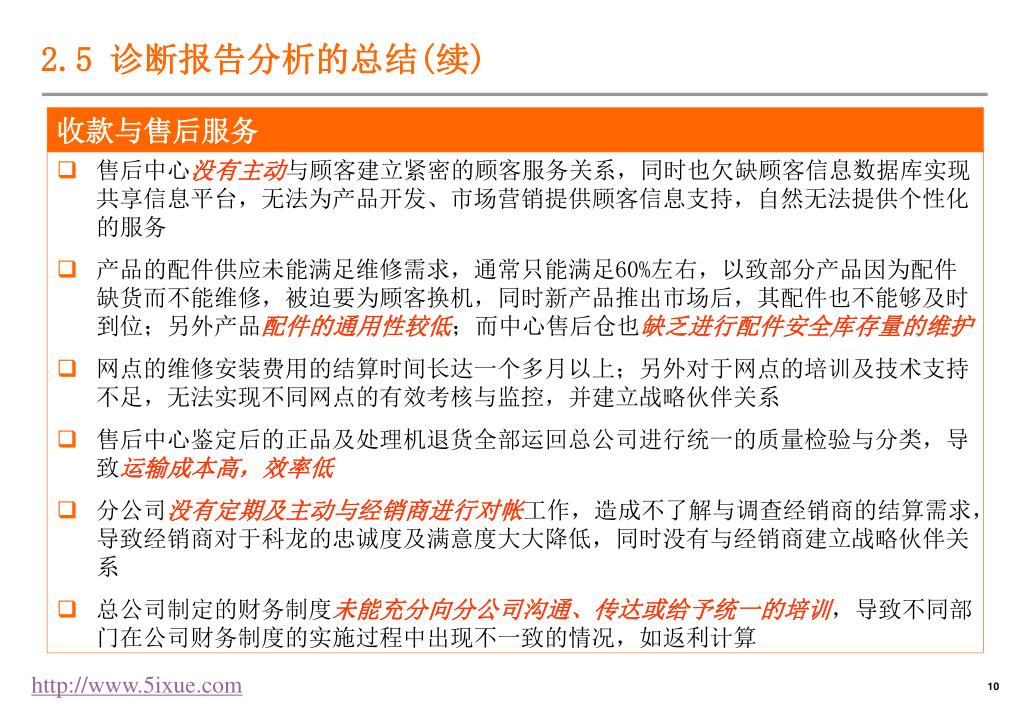 2.5 诊断报告分析的总结(续)

收款与售后服务

❑ 售后中心没有主动与顾客建立紧密的顾客服务关系，同时也欠缺顾客信息数据库实现共享信息平台，无法为产品开发、市场营销提供顾客信息支持，自然无法提供个性化的服务

❑ 产品的配件供应未能满足维修需求，通常只能满足60%左右，以致部分产品因为配件缺货而不能维修，被迫要为顾客换机，同时新产品推出市场后，其配件也不能够及时到位；另外产品配件的通用性较低；而中心售后仓也缺乏进行配件安全库存量的维护

❑ 网点的维修安装费用的结算时间长达一个多月以上；另外对于网点的培训及技术支持不足，无法实现不同网点的有效考核与监控，并建立战略伙伴关系

❑ 售后中心鉴定后的正品及处理机退货全部运回总公司进行统一的质量检验与分类，导致运输成本高，效率低

❑ 分公司没有定期及主动与经销商进行对帐工作，造成不了解与调查经销商的结算需求，导致经销商对于科龙的忠诚度及满意度大大降低，同时没有与经销商建立战略伙伴关系

❑ 总公司制定的财务制度未能充分向分公司沟通、传达或给予统一的培训，导致不同部门在公司财务制度的实施过程中出现不一致的情况，如返利计算

http://www.5ixue.com

10